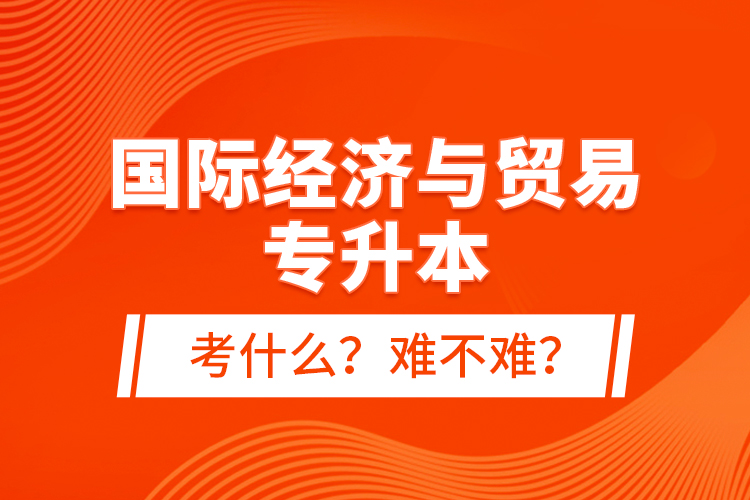 国际经济与贸易
专升本

考什么？难不难？